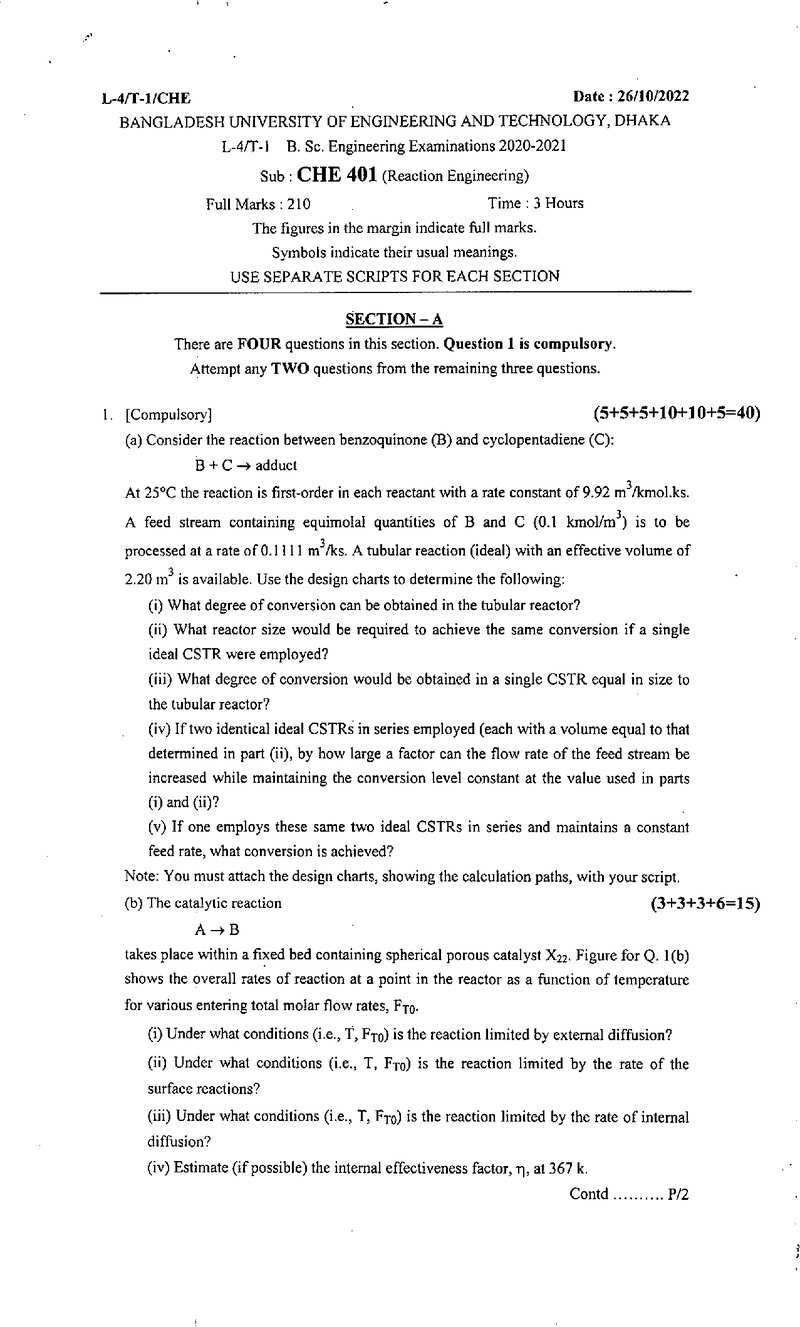 L-4/T-1/CHE Date : 26/10/2022

BANGLADESH UNIVERSITY OF ENGINEERING AND TECHNOLOGY, DHAKA

L-4/T-1 B. Sc. Engineering Examinations 2020-2021

Sub : CHE 401 (Reaction Engineering)

Full Marks : 210 Time : 3 Hours

The figures in the margin indicate full marks.

Symbols indicate their usual meanings.

USE SEPARATE SCRIPTS FOR EACH SECTION

SECTION – A

There are FOUR questions in this section. Question 1 is compulsory.

Attempt any TWO questions from the remaining three questions.

1. [Compulsory] (5+5+5+10+10+5=40)

(a) Consider the reaction between benzoquinone (B) and cyclopentadiene (C):

$B + C \rightarrow$ adduct

At 25°C the reaction is first-order in each reactant with a rate constant of 9.92 $m^3$/kmol.ks. A feed stream containing equimolal quantities of B and C (0.1 kmol/$m^3$) is to be processed at a rate of 0.1111 $m^3$/ks. A tubular reaction (ideal) with an effective volume of 2.20 $m^3$ is available. Use the design charts to determine the following:

(i) What degree of conversion can be obtained in the tubular reactor?

(ii) What reactor size would be required to achieve the same conversion if a single ideal CSTR were employed?

(iii) What degree of conversion would be obtained in a single CSTR equal in size to the tubular reactor?

(iv) If two identical ideal CSTRs in series employed (each with a volume equal to that determined in part (ii), by how large a factor can the flow rate of the feed stream be increased while maintaining the conversion level constant at the value used in parts (i) and (ii)?

(v) If one employs these same two ideal CSTRs in series and maintains a constant feed rate, what conversion is achieved?

Note: You must attach the design charts, showing the calculation paths, with your script.

(b) The catalytic reaction (3+3+3+6=15)

$A \rightarrow B$

takes place within a fixed bed containing spherical porous catalyst $X_{22}$. Figure for Q. 1(b) shows the overall rates of reaction at a point in the reactor as a function of temperature for various entering total molar flow rates, $F_{T0}$.

(i) Under what conditions (i.e., T, $F_{T0}$) is the reaction limited by external diffusion?

(ii) Under what conditions (i.e., T, $F_{T0}$) is the reaction limited by the rate of the surface reactions?

(iii) Under what conditions (i.e., T, $F_{T0}$) is the reaction limited by the rate of internal diffusion?

(iv) Estimate (if possible) the internal effectiveness factor, $\eta$, at 367 k.

Contd .......... P/2